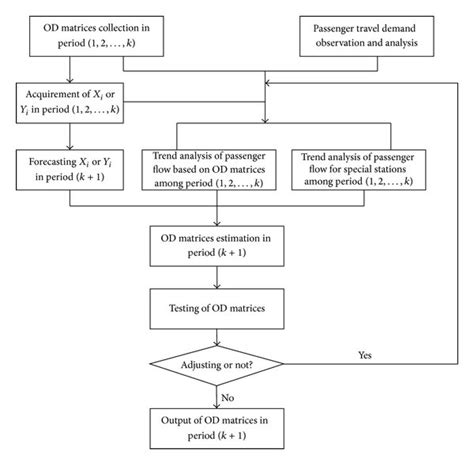 OD matrices collection in period $(1, 2, \ldots, k)$

Passenger travel demand observation and analysis

Acquirement of $X_i$ or $Y_i$ in period $(1, 2, \ldots, k)$

Forecasting $X_i$ or $Y_i$ in period $(k + 1)$

Trend analysis of passenger flow based on OD matrices among period $(1, 2, \ldots, k)$

Trend analysis of passenger flow for special stations among period $(1, 2, \ldots, k)$

OD matrices estimation in period $(k + 1)$

Testing of OD matrices

Adjusting or not?

Yes

No

Output of OD matrices in period $(k + 1)$